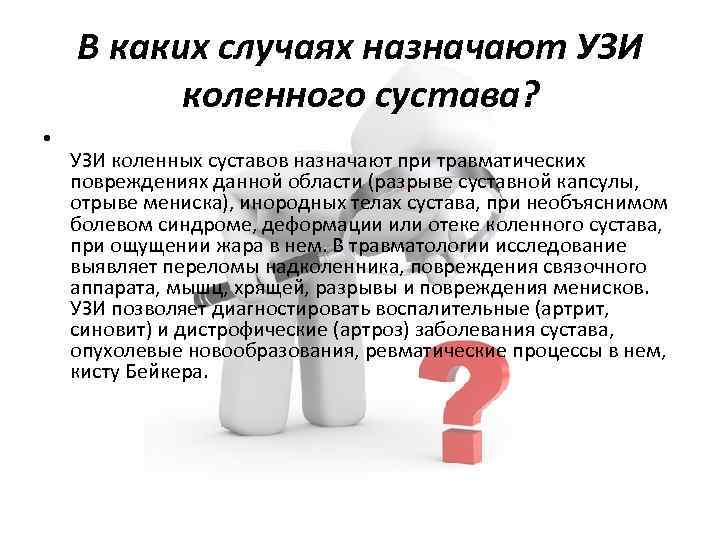 В каких случаях назначают УЗИ коленного сустава?

•

УЗИ коленных суставов назначают при травматических повреждениях данной области (разрыве суставной капсулы, отрыве мениска), инородных телах сустава, при необъяснимом болевом синдроме, деформации или отеке коленного сустава, при ощущении жара в нем. В травматологии исследование выявляет переломы надколенника, повреждения связочного аппарата, мышц, хрящей, разрывы и повреждения менисков. УЗИ позволяет диагностировать воспалительные (артрит, синовит) и дистрофические (артроз) заболевания сустава, опухолевые новообразования, ревматические процессы в нем, кисту Бейкера.